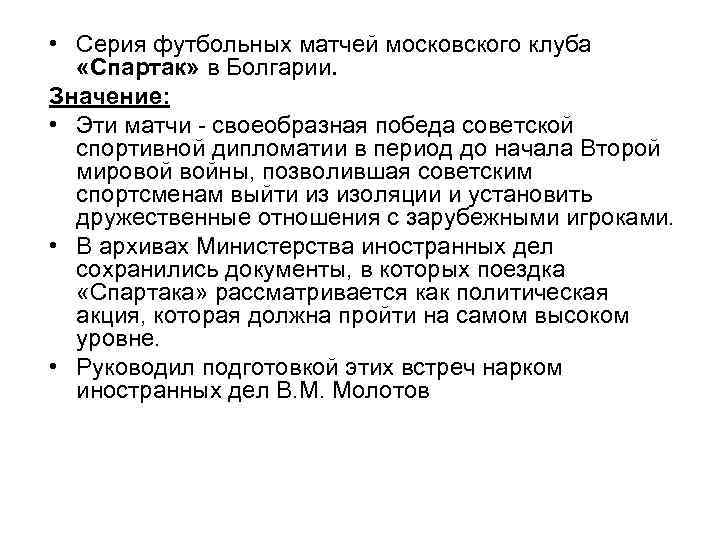 • Серия футбольных матчей московского клуба «Спартак» в Болгарии.

Значение:

• Эти матчи - своеобразная победа советской спортивной дипломатии в период до начала Второй мировой войны, позволившая советским спортсменам выйти из изоляции и установить дружественные отношения с зарубежными игроками.

• В архивах Министерства иностранных дел сохранились документы, в которых поездка «Спартака» рассматривается как политическая акция, которая должна пройти на самом высоком уровне.

• Руководил подготовкой этих встреч нарком иностранных дел В.М. Молотов